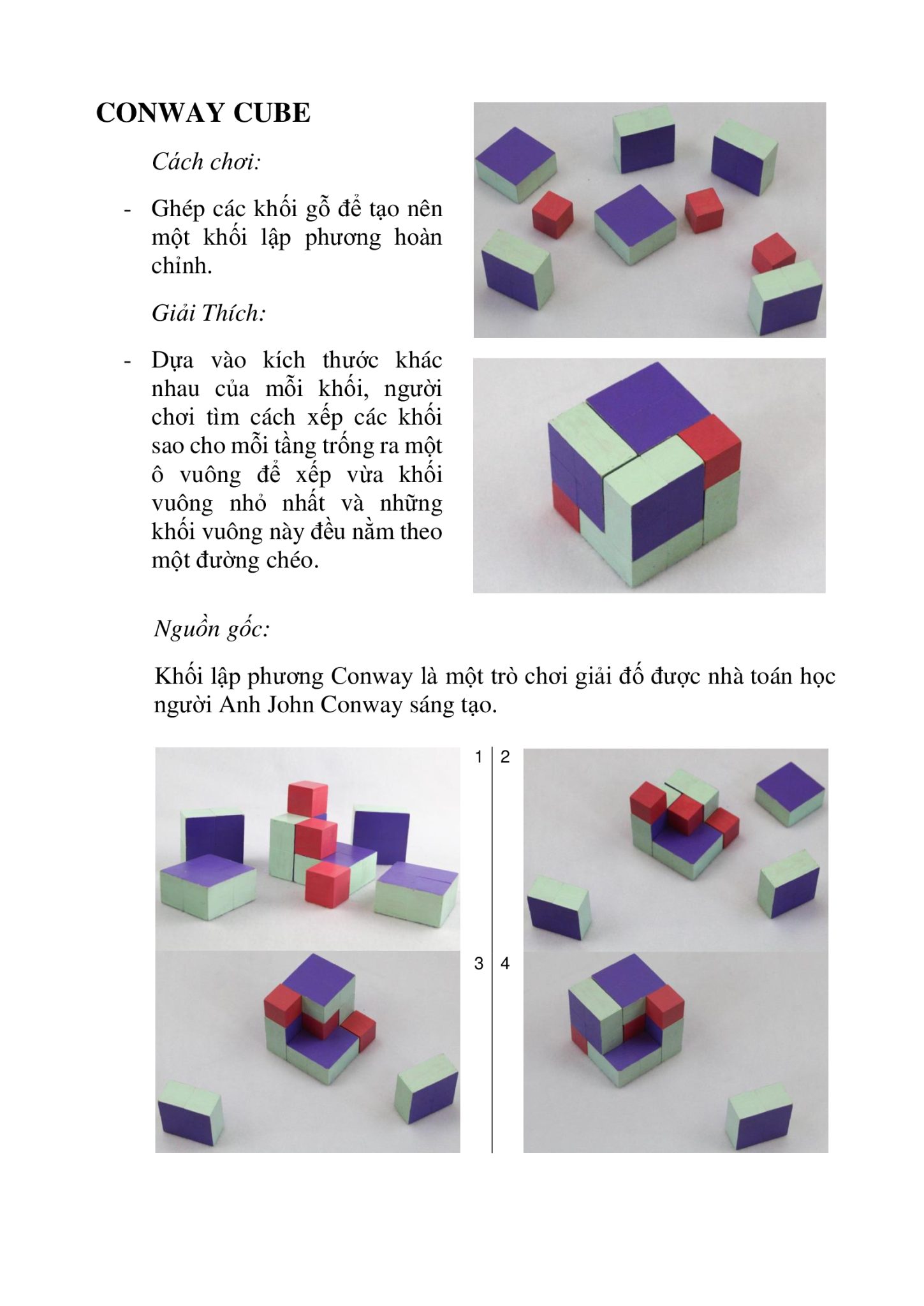 CONWAY CUBE

Cách chơi:

- Ghép các khối gỗ để tạo nên một khối lập phương hoàn chỉnh.

Giải Thích:

- Dựa vào kích thước khác nhau của mỗi khối, người chơi tìm cách xếp các khối sao cho mỗi tầng trống ra một ô vuông để xếp vừa khối vuông nhỏ nhất và những khối vuông này đều nằm theo một đường chéo.

Nguồn gốc:

Khối lập phương Conway là một trò chơi giải đố được nhà toán học người Anh John Conway sáng tạo.

1
2
3
4